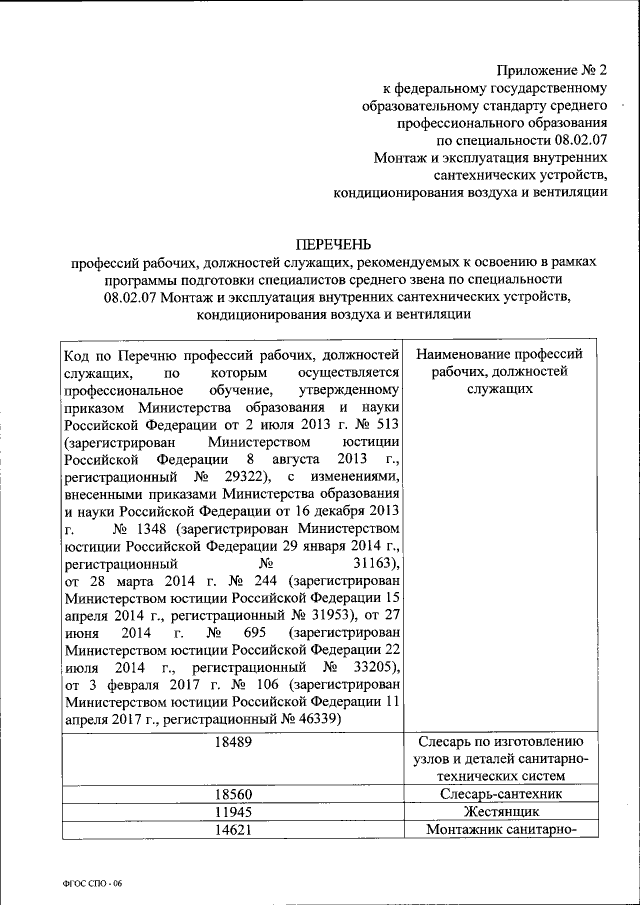 Приложение № 2
к федеральному государственному образовательному стандарту среднего профессионального образования по специальности 08.02.07 Монтаж и эксплуатация внутренних сантехнических устройств, кондиционирования воздуха и вентиляции

ПЕРЕЧЕНЬ
профессий рабочих, должностей служащих, рекомендуемых к освоению в рамках программы подготовки специалистов среднего звена по специальности 08.02.07 Монтаж и эксплуатация внутренних сантехнических устройств, кондиционирования воздуха и вентиляции

| Код по Перечню профессий рабочих, должностей служащих, по которым осуществляется профессиональное обучение, утвержденному приказом Министерства образования и науки Российской Федерации от 2 июля 2013 г. № 513 (зарегистрирован Министерством юстиции Российской Федерации 8 августа 2013 г., регистрационный № 29322), с изменениями, внесенными приказами Министерства образования и науки Российской Федерации от 16 декабря 2013 г. № 1348 (зарегистрирован Министерством юстиции Российской Федерации 29 января 2014 г., регистрационный № 31163), от 28 марта 2014 г. № 244 (зарегистрирован Министерством юстиции Российской Федерации 15 апреля 2014 г., регистрационный № 31953), от 27 июня 2014 г. № 695 (зарегистрирован Министерством юстиции Российской Федерации 22 июля 2014 г., регистрационный № 33205), от 3 февраля 2017 г. № 106 (зарегистрирован Министерством юстиции Российской Федерации 11 апреля 2017 г., регистрационный № 46339) | Наименование профессий рабочих, должностей служащих |
|---|---|
| 18489 | Слесарь по изготовлению узлов и деталей санитарно-технических систем |
| 18560 | Слесарь-сантехник |
| 11945 | Жестянщик |
| 14621 | Монтажник санитарно- |

ФГОС СПО - 06